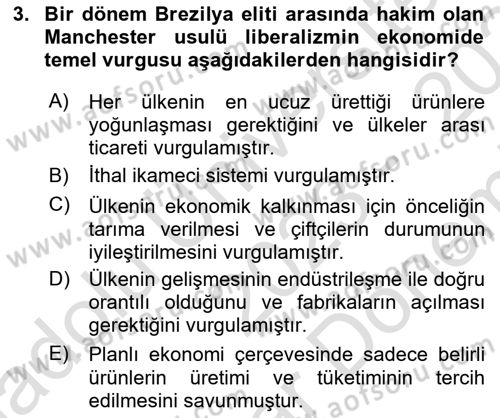 3. Bir dönem Brezilya eliti arasında hakim olan Manchester usulü liberalizmin ekonomide temel vurgusu aşağıdakilerden hangisidir?

A) Her ülkenin en ucuz ürettiği ürünlere yoğunlaşması gerektiğini ve ülkeler arası ticareti vurgulamıştır.

B) İthal ikameci sistemi vurgulamıştır.

C) Ülkenin ekonomik kalkınması için önceliğin tarıma verilmesi ve çiftçilerin durumunun iyileştirilmesini vurgulamıştır.

D) Ülkenin gelişmesinin endüstrileşme ile doğru orantılı olduğunu ve fabrikaların açılması gerektiğini vurgulamıştır.

E) Planlı ekonomi çerçevesinde sadece belirli ürünlerin üretimi ve tüketiminin tercih edilmesini savunmuştur.

www.aofsoru.com